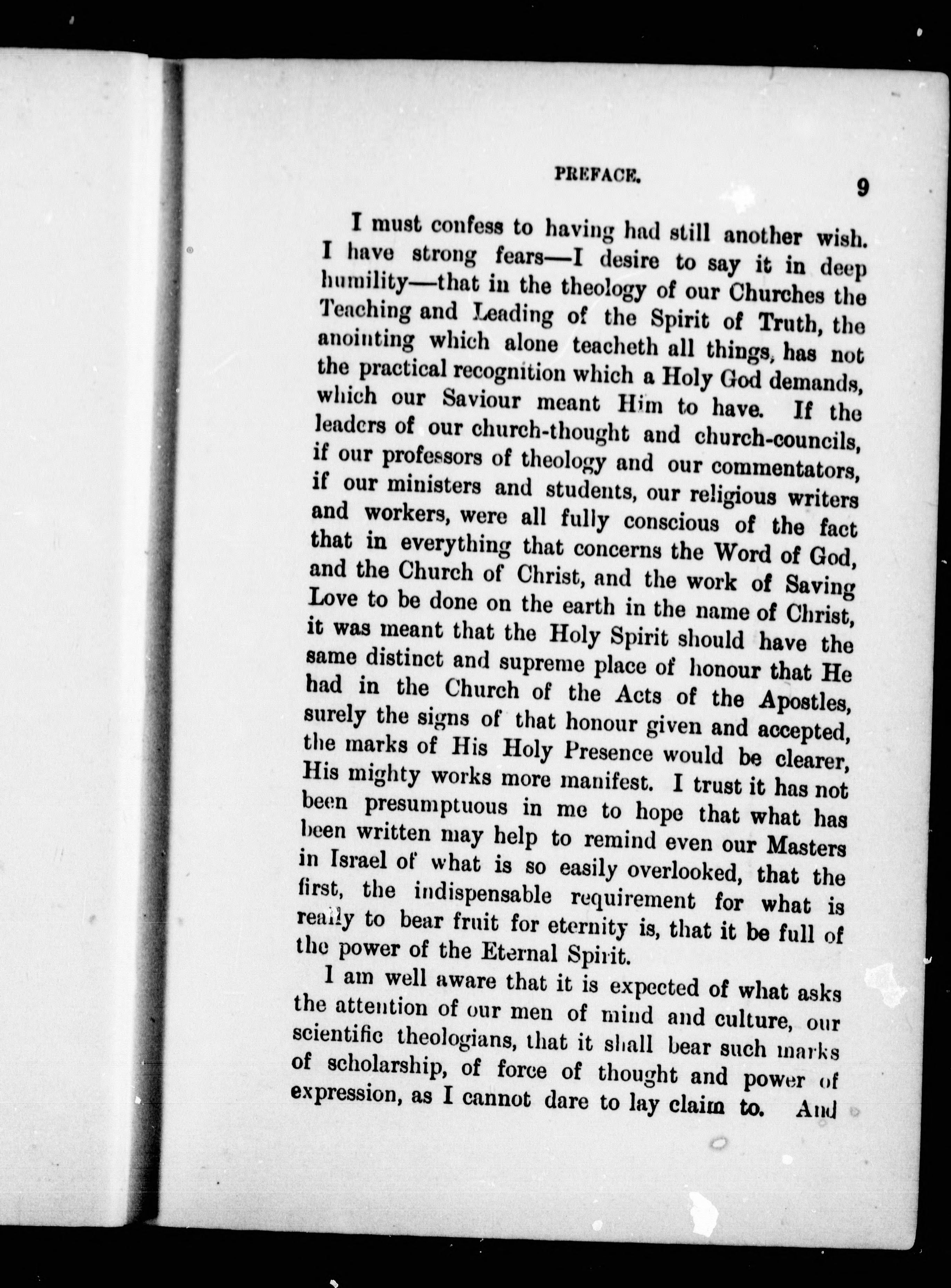 PREFACE. 9

I must confess to having had still another wish. I have strong fears—I desire to say it in deep humility—that in the theology of our Churches the Teaching and Leading of the Spirit of Truth, the anointing which alone teacheth all things, has not the practical recognition which a Holy God demands, which our Saviour meant Him to have. If the leaders of our church-thought and church-councils, if our professors of theology and our commentators, if our ministers and students, our religious writers and workers, were all fully conscious of the fact that in everything that concerns the Word of God, and the Church of Christ, and the work of Saving Love to be done on the earth in the name of Christ, it was meant that the Holy Spirit should have the same distinct and supreme place of honour that He had in the Church of the Acts of the Apostles, surely the signs of that honour given and accepted, the marks of His Holy Presence would be clearer, His mighty works more manifest. I trust it has not been presumptuous in me to hope that what has been written may help to remind even our Masters in Israel of what is so easily overlooked, that the first, the indispensable requirement for what is really to bear fruit for eternity is, that it be full of the power of the Eternal Spirit.

I am well aware that it is expected of what asks the attention of our men of mind and culture, our scientific theologians, that it shall bear such marks of scholarship, of force of thought and power of expression, as I cannot dare to lay claim to. And